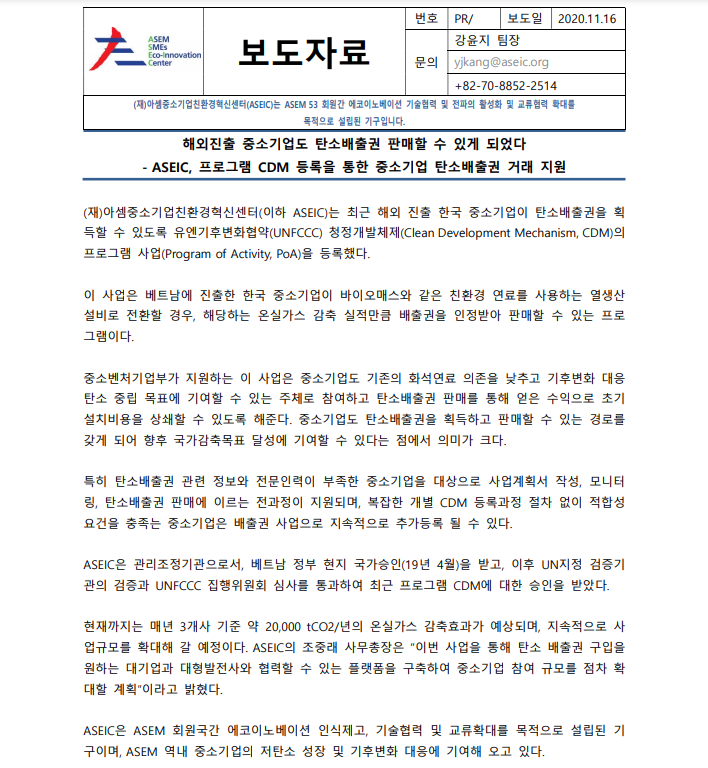 ASEM SMEs Eco-Innovation Center

보도자료

| 번호 | PR/ | 보도일 | 2020.11.16 |
|---|---|---|---|
| 문의 | 강윤지 팀장 | | |
| | yjkang@aseic.org | | |
| | +82-70-8852-2514 | | |

(재)아셈중소기업친환경혁신센터(ASEIC)는 ASEM 53 회원간 에코이노베이션 기술협력 및 전파의 활성화 및 교류협력 확대를 목적으로 설립된 기구입니다.

해외진출 중소기업도 탄소배출권 판매할 수 있게 되었다
- ASEIC, 프로그램 CDM 등록을 통한 중소기업 탄소배출권 거래 지원

(재)아셈중소기업친환경혁신센터(이하 ASEIC)는 최근 해외 진출 한국 중소기업이 탄소배출권을 획득할 수 있도록 유엔기후변화협약(UNFCCC) 청정개발체제(Clean Development Mechanism, CDM)의 프로그램 사업(Program of Activity, PoA)을 등록했다.

이 사업은 베트남에 진출한 한국 중소기업이 바이오매스와 같은 친환경 연료를 사용하는 열생산 설비로 전환할 경우, 해당하는 온실가스 감축 실적만큼 배출권을 인정받아 판매할 수 있는 프로그램이다.

중소벤처기업부가 지원하는 이 사업은 중소기업도 기존의 화석연료 의존을 낮추고 기후변화 대응 탄소 중립 목표에 기여할 수 있는 주체로 참여하고 탄소배출권 판매를 통해 얻은 수익으로 초기 설치비용을 상쇄할 수 있도록 해준다. 중소기업도 탄소배출권을 획득하고 판매할 수 있는 경로를 갖게 되어 향후 국가감축목표 달성에 기여할 수 있다는 점에서 의미가 크다.

특히 탄소배출권 관련 정보와 전문인력이 부족한 중소기업을 대상으로 사업계획서 작성, 모니터링, 탄소배출권 판매에 이르는 전과정이 지원되며, 복잡한 개별 CDM 등록과정 절차 없이 적합성 요건을 충족는 중소기업은 배출권 사업으로 지속적으로 추가등록 될 수 있다.

ASEIC은 관리조정기관으로서, 베트남 정부 현지 국가승인(19년 4월)을 받고, 이후 UN지정 검증기관의 검증과 UNFCCC 집행위원회 심사를 통과하여 최근 프로그램 CDM에 대한 승인을 받았다.

현재까지는 매년 3개사 기준 약 20,000 tCO2/년의 온실가스 감축효과가 예상되며, 지속적으로 사업규모를 확대해 갈 예정이다. ASEIC의 조중래 사무총장은 "이번 사업을 통해 탄소 배출권 구입을 원하는 대기업과 대형발전사와 협력할 수 있는 플랫폼을 구축하여 중소기업 참여 규모를 점차 확대할 계획"이라고 밝혔다.

ASEIC은 ASEM 회원국간 에코이노베이션 인식제고, 기술협력 및 교류확대를 목적으로 설립된 기구이며, ASEM 역내 중소기업의 저탄소 성장 및 기후변화 대응에 기여해 오고 있다.